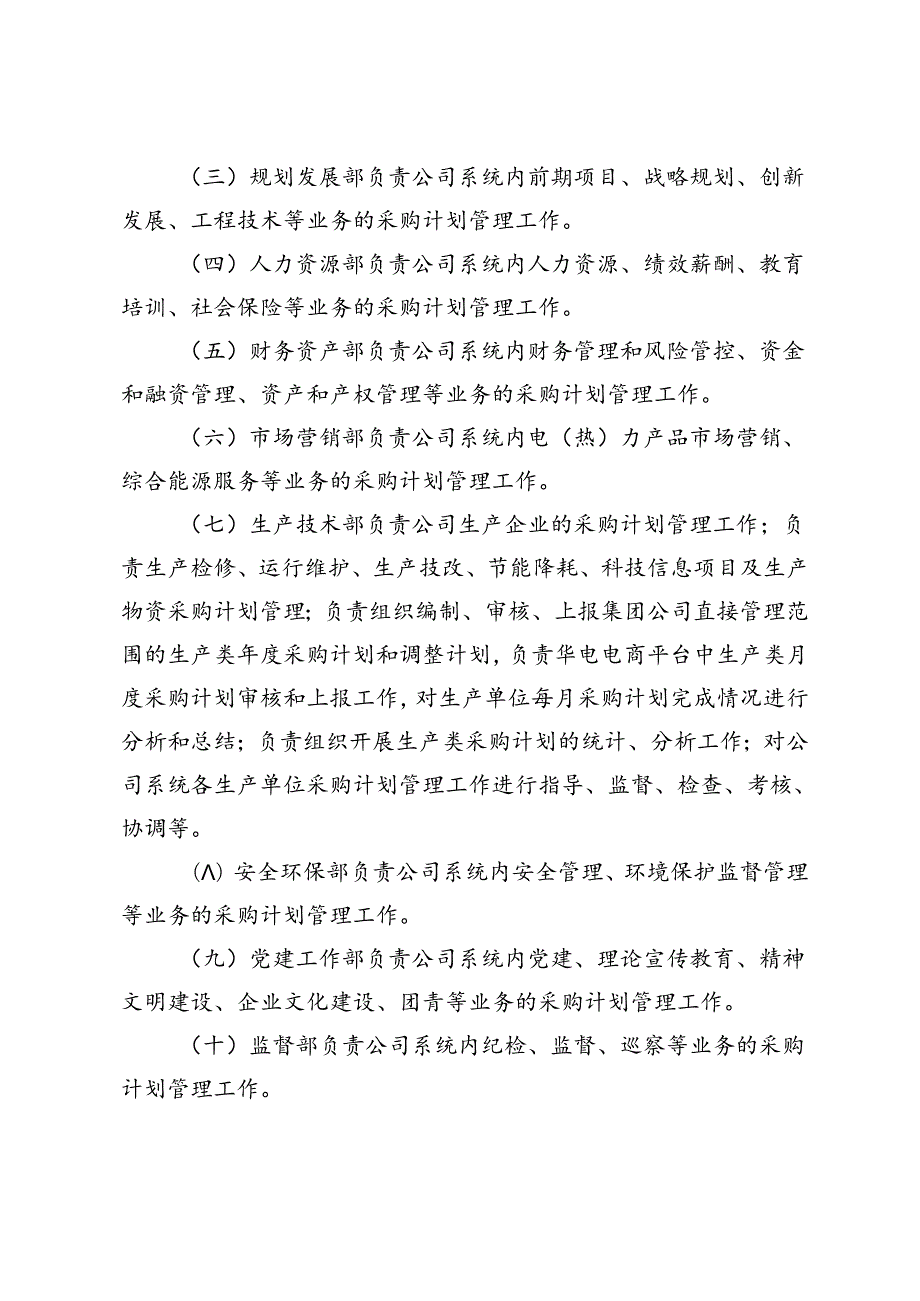 （三）规划发展部负责公司系统内前期项目、战略规划、创新发展、工程技术等业务的采购计划管理工作。

（四）人力资源部负责公司系统内人力资源、绩效薪酬、教育培训、社会保险等业务的采购计划管理工作。

（五）财务资产部负责公司系统内财务管理和风险管控、资金和融资管理、资产和产权管理等业务的采购计划管理工作。

（六）市场营销部负责公司系统内电（热）力产品市场营销、综合能源服务等业务的采购计划管理工作。

（七）生产技术部负责公司生产企业的采购计划管理工作；负责生产检修、运行维护、生产技改、节能降耗、科技信息项目及生产物资采购计划管理；负责组织编制、审核、上报集团公司直接管理范围的生产类年度采购计划和调整计划，负责华电电商平台中生产类月度采购计划审核和上报工作，对生产单位每月采购计划完成情况进行分析和总结；负责组织开展生产类采购计划的统计、分析工作；对公司系统各生产单位采购计划管理工作进行指导、监督、检查、考核、协调等。

（八）安全环保部负责公司系统内安全管理、环境保护监督管理等业务的采购计划管理工作。

（九）党建工作部负责公司系统内党建、理论宣传教育、精神文明建设、企业文化建设、团青等业务的采购计划管理工作。

（十）监督部负责公司系统内纪检、监督、巡察等业务的采购计划管理工作。